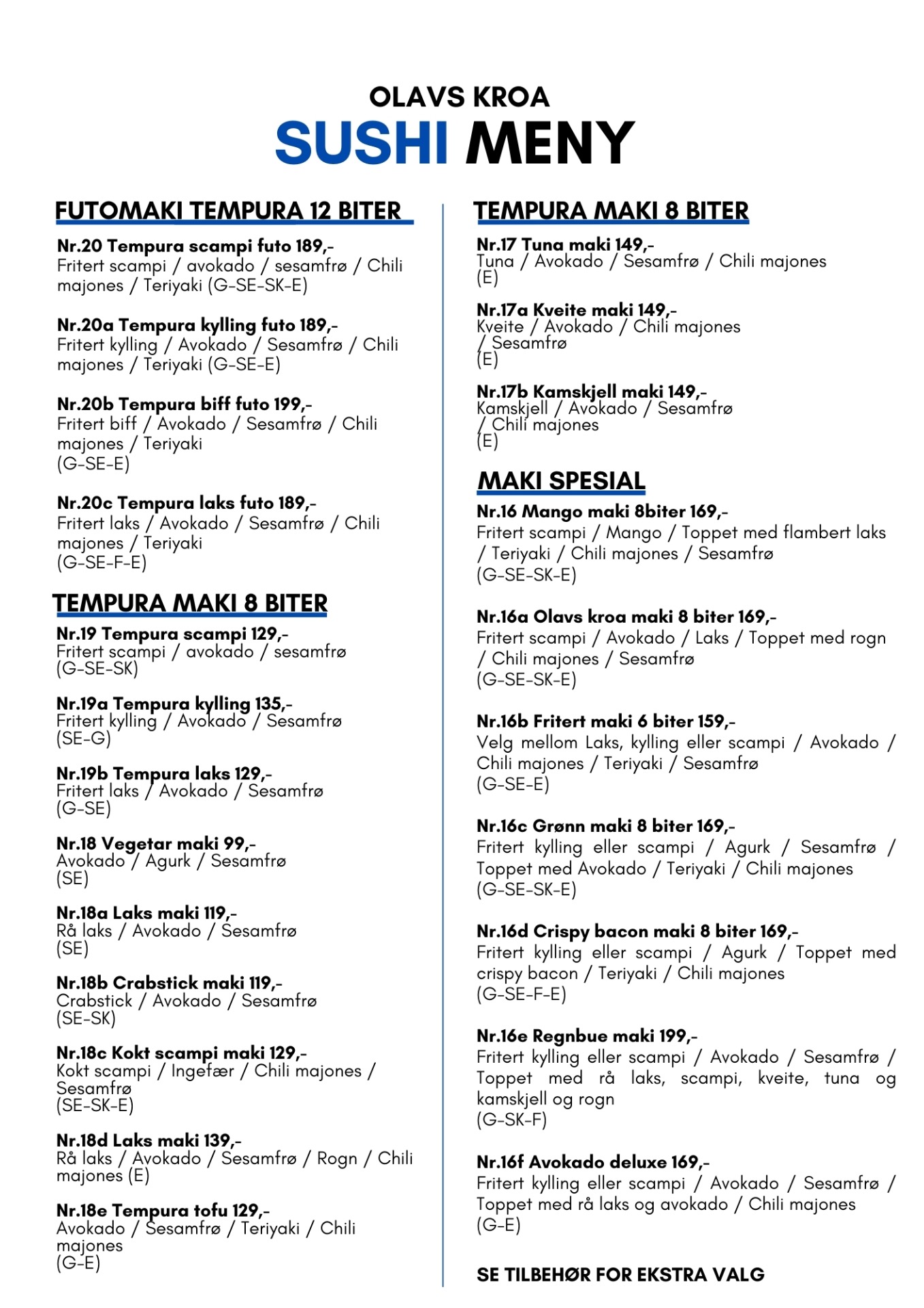 OLAVS KROA
SUSHI MENY

FUTOMAKI TEMPURA 12 BITER

Nr.20 Tempura scampi futo 189,-
Fritert scampi / avokado / sesamfrø / Chili majones / Teriyaki (G-SE-SK-E)

Nr.20a Tempura kylling futo 189,-
Fritert kylling / Avokado / Sesamfrø / Chili majones / Teriyaki (G-SE-E)

Nr.20b Tempura biff futo 199,-
Fritert biff / Avokado / Sesamfrø / Chili majones / Teriyaki
(G-SE-E)

Nr.20c Tempura laks futo 189,-
Fritert laks / Avokado / Sesamfrø / Chili majones / Teriyaki
(G-SE-F-E)

TEMPURA MAKI 8 BITER

Nr.19 Tempura scampi 129,-
Fritert scampi / avokado / sesamfrø
(G-SE-SK)

Nr.19a Tempura kylling 135,-
Fritert kylling / Avokado / Sesamfrø
(SE-G)

Nr.19b Tempura laks 129,-
Fritert laks / Avokado / Sesamfrø
(G-SE)

Nr.18 Vegetar maki 99,-
Avokado / Agurk / Sesamfrø
(SE)

Nr.18a Laks maki 119,-
Rå laks / Avokado / Sesamfrø
(SE)

Nr.18b Crabstick maki 119,-
Crabstick / Avokado / Sesamfrø
(SE-SK)

Nr.18c Kokt scampi maki 129,-
Kokt scampi / Ingefær / Chili majones / Sesamfrø
(SE-SK-E)

Nr.18d Laks maki 139,-
Rå laks / Avokado / Sesamfrø / Rogn / Chili majones (E)

Nr.18e Tempura tofu 129,-
Avokado / Sesamfrø / Teriyaki / Chili majones
(G-E)

TEMPURA MAKI 8 BITER

Nr.17 Tuna maki 149,-
Tuna / Avokado / Sesamfrø / Chili majones
(E)

Nr.17a Kveite maki 149,-
Kveite / Avokado / Chili majones / Sesamfrø
(E)

Nr.17b Kamskjell maki 149,-
Kamskjell / Avokado / Sesamfrø / Chili majones
(E)

MAKI SPESIAL

Nr.16 Mango maki 8biter 169,-
Fritert scampi / Mango / Toppet med flambert laks / Teriyaki / Chili majones / Sesamfrø
(G-SE-SK-E)

Nr.16a Olavs kroa maki 8 biter 169,-
Fritert scampi / Avokado / Laks / Toppet med rogn / Chili majones / Sesamfrø
(G-SE-SK-E)

Nr.16b Fritert maki 6 biter 159,-
Velg mellom Laks, kylling eller scampi / Avokado / Chili majones / Teriyaki / Sesamfrø
(G-SE-E)

Nr.16c Grønn maki 8 biter 169,-
Fritert kylling eller scampi / Agurk / Sesamfrø / Toppet med Avokado / Teriyaki / Chili majones
(G-SE-SK-E)

Nr.16d Crispy bacon maki 8 biter 169,-
Fritert kylling eller scampi / Agurk / Toppet med crispy bacon / Teriyaki / Chili majones
(G-SE-F-E)

Nr.16e Regnbue maki 199,-
Fritert kylling eller scampi / Avokado / Sesamfrø / Toppet med rå laks, scampi, kveite, tuna og kamskjell og rogn
(G-SK-F)

Nr.16f Avokado deluxe 169,-
Fritert kylling eller scampi / Avokado / Sesamfrø / Toppet med rå laks og avokado / Chili majones
(G-E)

SE TILBEHØR FOR EKSTRA VALG